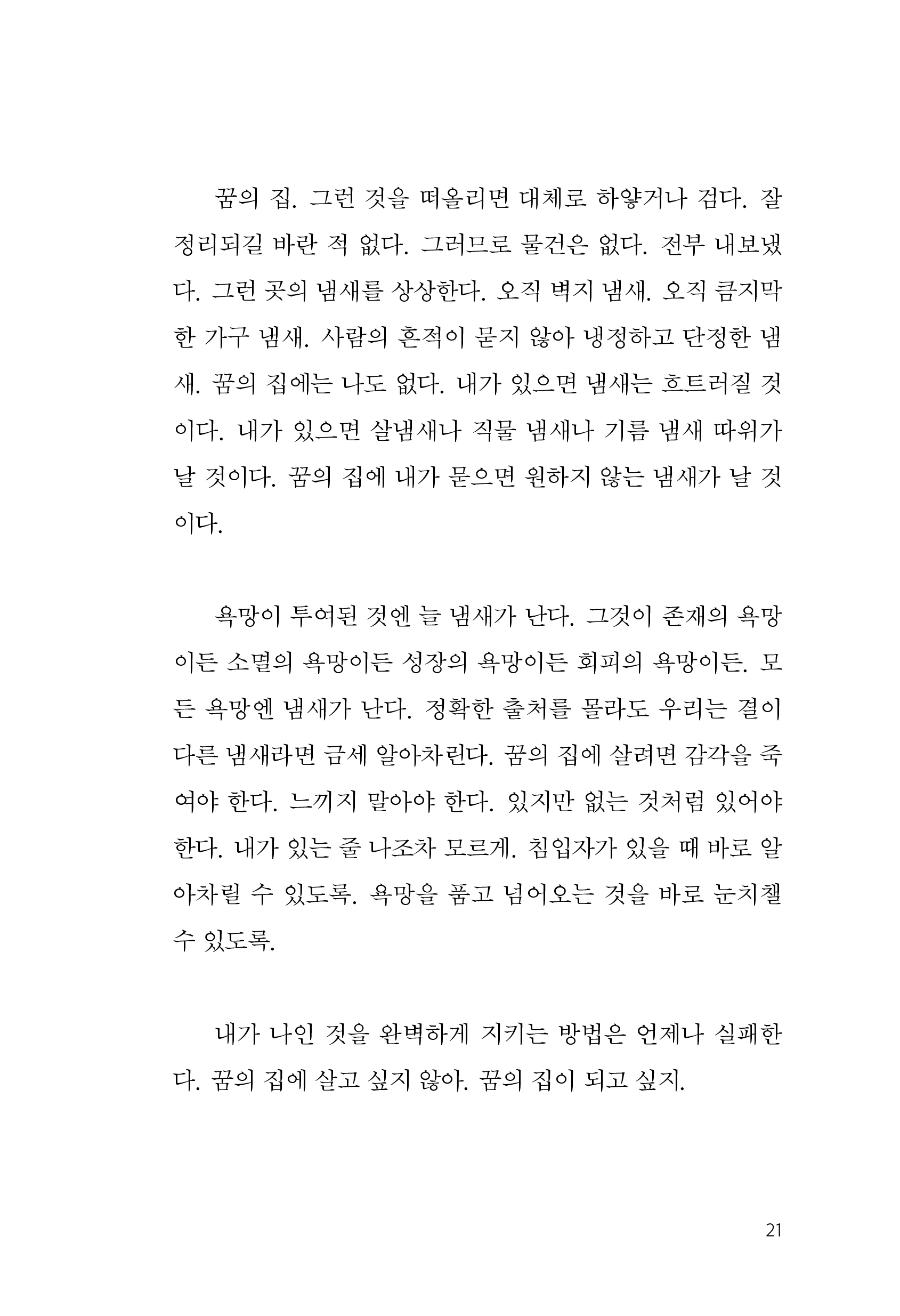 꿈의 집. 그런 것을 떠올리면 대체로 하얗거나 검다. 잘 정리되길 바란 적 없다. 그러므로 물건은 없다. 전부 내보냈다. 그런 곳의 냄새를 상상한다. 오직 벽지 냄새. 오직 큼지막한 가구 냄새. 사람의 흔적이 묻지 않아 냉정하고 단정한 냄새. 꿈의 집에는 나도 없다. 내가 있으면 냄새는 흐트러질 것이다. 내가 있으면 살냄새나 직물 냄새나 기름 냄새 따위가 날 것이다. 꿈의 집에 내가 묻으면 원하지 않는 냄새가 날 것이다.

욕망이 투여된 것엔 늘 냄새가 난다. 그것이 존재의 욕망이든 소멸의 욕망이든 성장의 욕망이든 회피의 욕망이든. 모든 욕망엔 냄새가 난다. 정확한 출처를 몰라도 우리는 결이 다른 냄새라면 금세 알아차린다. 꿈의 집에 살려면 감각을 죽여야 한다. 느끼지 말아야 한다. 있지만 없는 것처럼 있어야 한다. 내가 있는 줄 나조차 모르게. 침입자가 있을 때 바로 알아차릴 수 있도록. 욕망을 품고 넘어오는 것을 바로 눈치챌 수 있도록.

내가 나인 것을 완벽하게 지키는 방법은 언제나 실패한다. 꿈의 집에 살고 싶지 않아. 꿈의 집이 되고 싶지.

21